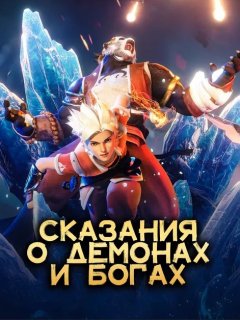 СКАЗАНИЯ
О ДЕМОНАХ
И БОГАХ